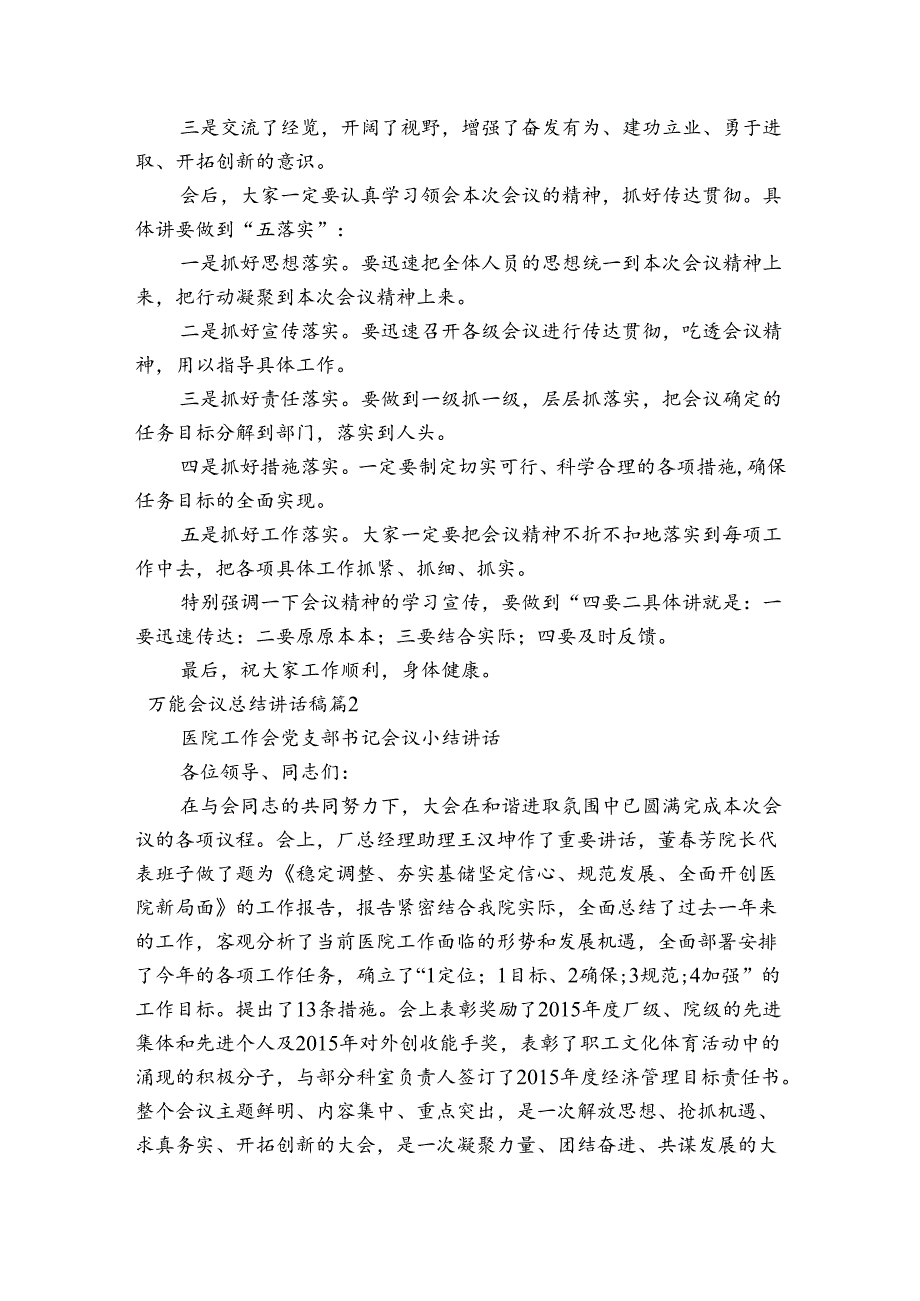 三是交流了经览，开阔了视野，增强了奋发有为、建功立业、勇于进取、开拓创新的意识。

会后，大家一定要认真学习领会本次会议的精神，抓好传达贯彻。具体讲要做到“五落实”：

一是抓好思想落实。要迅速把全体人员的思想统一到本次会议精神上来，把行动凝聚到本次会议精神上来。

二是抓好宣传落实。要迅速召开各级会议进行传达贯彻，吃透会议精神，用以指导具体工作。

三是抓好责任落实。要做到一级抓一级，层层抓落实，把会议确定的任务目标分解到部门，落实到人头。

四是抓好措施落实。一定要制定切实可行、科学合理的各项措施，确保任务目标的全面实现。

五是抓好工作落实。大家一定要把会议精神不折不扣地落实到每项工作中去，把各项具体工作抓紧、抓细、抓实。

特别强调一下会议精神的学习宣传，要做到“四要二具体讲就是：一要迅速传达：二要原原本本；三要结合实际；四要及时反馈。

最后，祝大家工作顺利，身体健康。

万能会议总结讲话稿篇2

医院工作会党支部书记会议小结讲话

各位领导、同志们：

在与会同志的共同努力下，大会在和谐进取氛围中已圆满完成本次会议的各项议程。会上，厂总经理助理王汉坤作了重要讲话，董春芳院长代表班子做了题为《稳定调整、夯实基储坚定信心、规范发展、全面开创医院新局面》的工作报告，报告紧密结合我院实际，全面总结了过去一年来的工作，客观分析了当前医院工作面临的形势和发展机遇，全面部署安排了今年的各项工作任务，确立了“1定位；1目标、2确保;3规范;4加强”的工作目标。提出了13条措施。会上表彰奖励了2015年度厂级、院级的先进集体和先进个人及2015年对外创收能手奖，表彰了职工文化体育活动中的涌现的积极分子，与部分科室负责人签订了2015年度经济管理目标责任书。整个会议主题鲜明、内容集中、重点突出，是一次解放思想、抢抓机遇、求真务实、开拓创新的大会，是一次凝聚力量、团结奋进、共谋发展的大